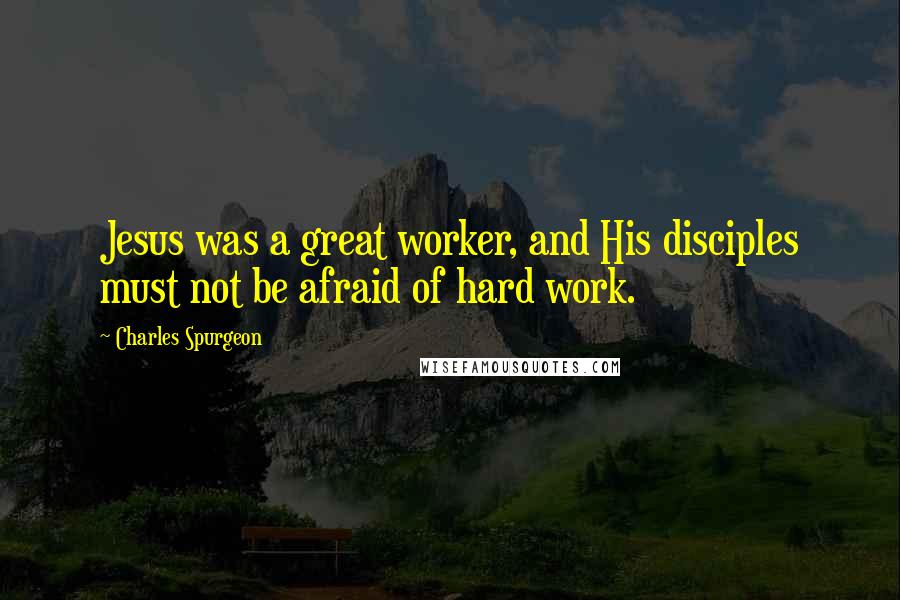 Jesus was a great worker, and His disciples must not be afraid of hard work.

~ Charles Spurgeon

WISEFAMOUSQUOTES.COM